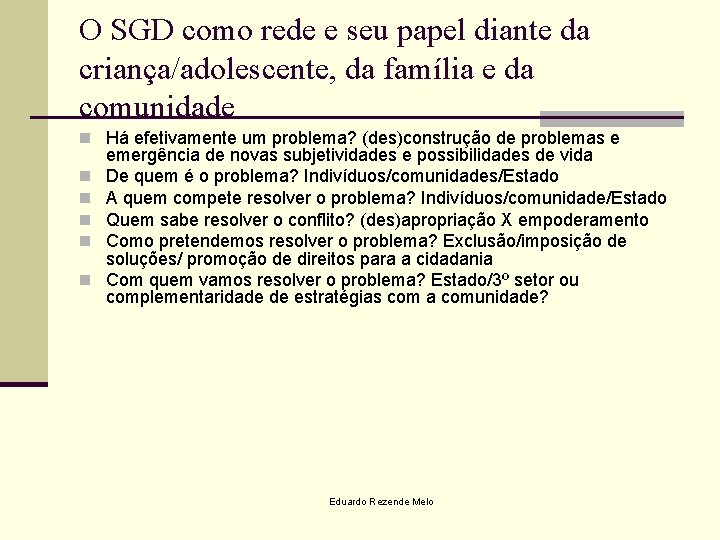 O SGD como rede e seu papel diante da criança/adolescente, da família e da comunidade

• Há efetivamente um problema? (des)construção de problemas e emergência de novas subjetividades e possibilidades de vida
• De quem é o problema? Indivíduos/comunidades/Estado
• A quem compete resolver o problema? Indivíduos/comunidade/Estado
• Quem sabe resolver o conflito? (des)apropriação X empoderamento
• Como pretendemos resolver o problema? Exclusão/imposição de soluções/ promoção de direitos para a cidadania
• Com quem vamos resolver o problema? Estado/3º setor ou complementaridade de estratégias com a comunidade?

Eduardo Rezende Melo